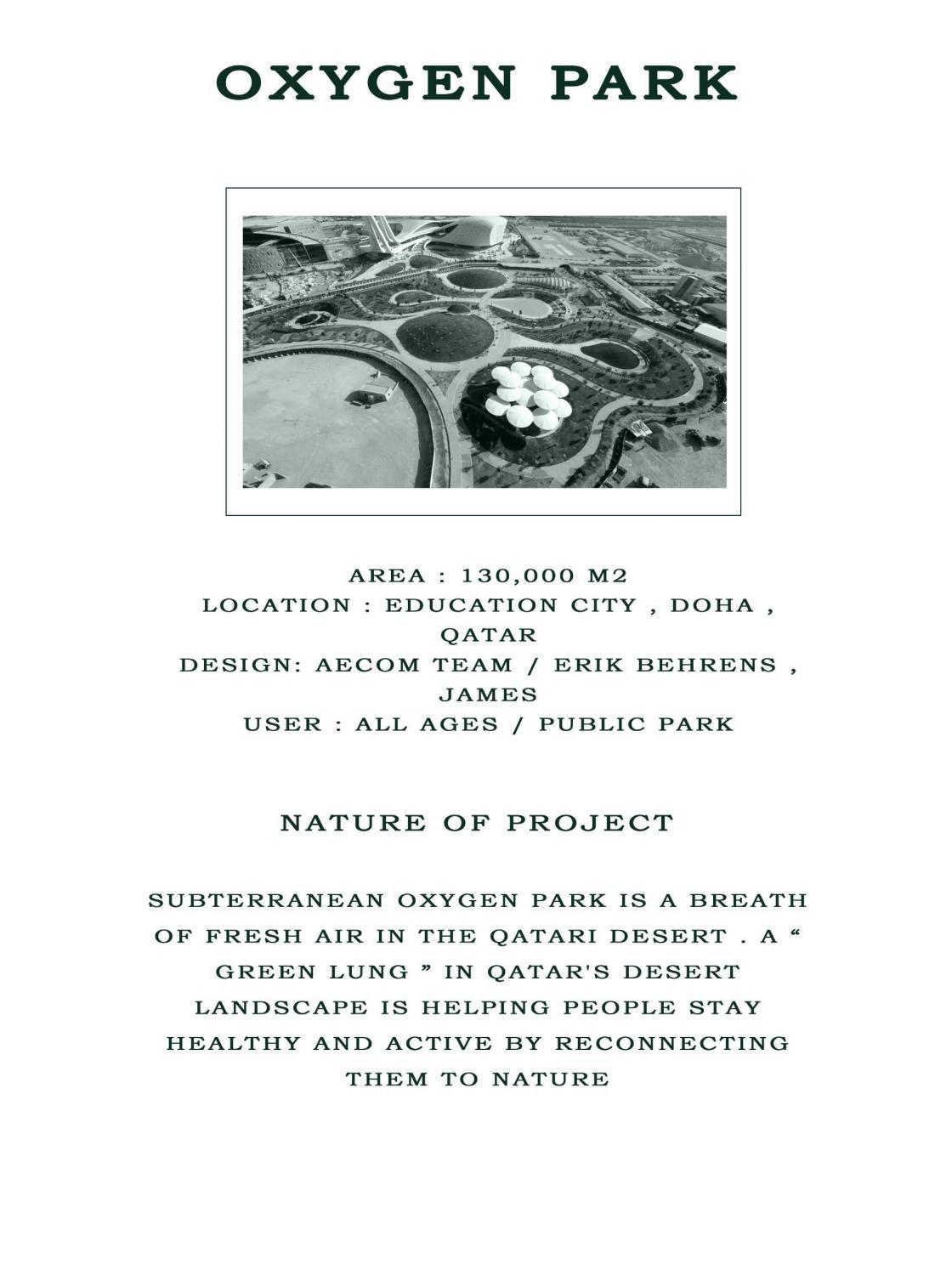 OXYGEN PARK

AREA : 130,000 M2
LOCATION : EDUCATION CITY , DOHA , QATAR
DESIGN: AECOM TEAM / ERIK BEHRENS , JAMES
USER : ALL AGES / PUBLIC PARK

NATURE OF PROJECT

SUBTERRANEAN OXYGEN PARK IS A BREATH OF FRESH AIR IN THE QATARI DESERT . A “ GREEN LUNG ” IN QATAR'S DESERT LANDSCAPE IS HELPING PEOPLE STAY HEALTHY AND ACTIVE BY RECONNECTING THEM TO NATURE